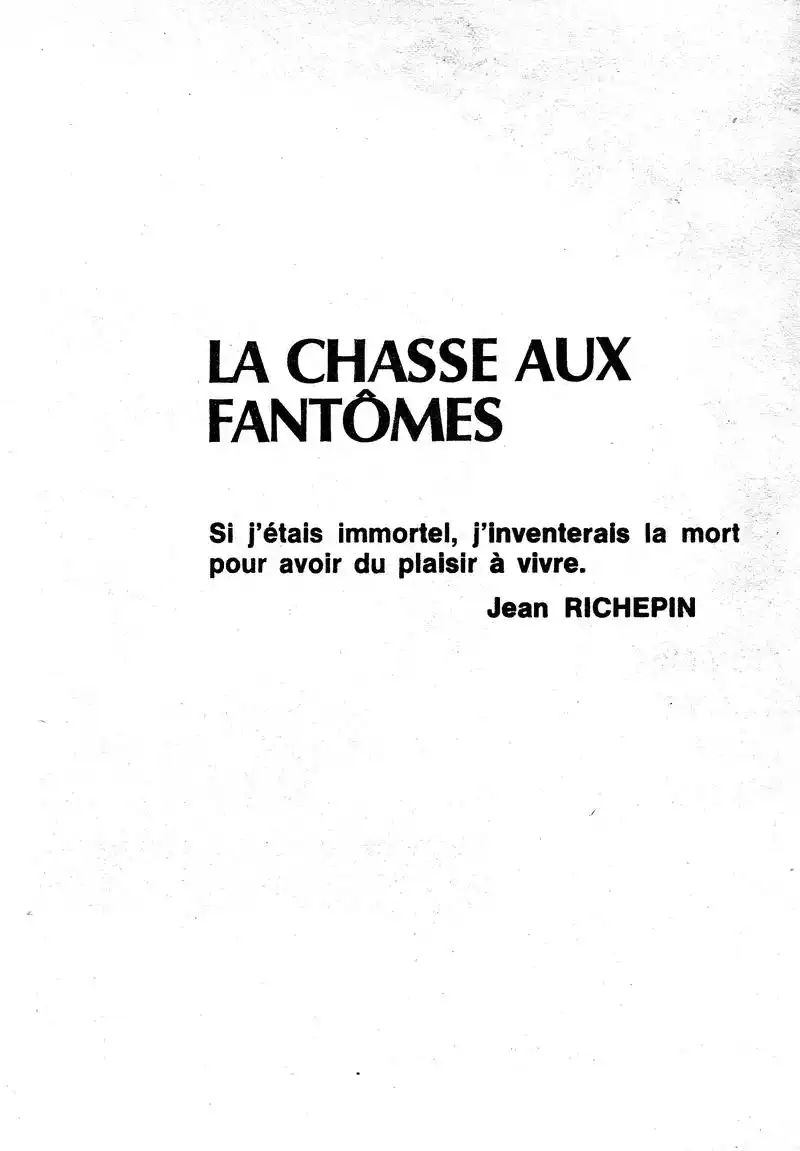 LA CHASSE AUX FANTÔMES

Si j'étais immortel, j'inventerais la mort pour avoir du plaisir à vivre.

Jean RICHEPIN